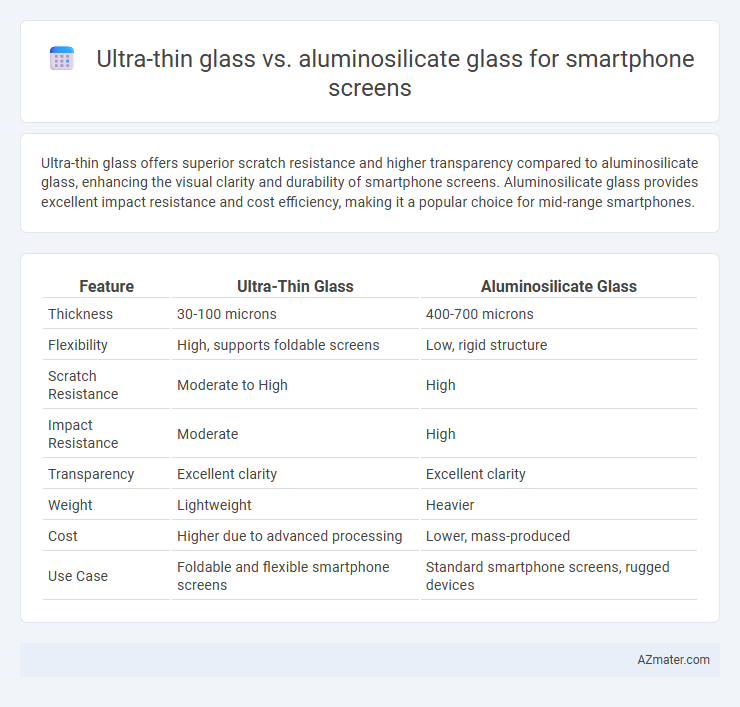 Ultra-thin glass vs. aluminosilicate glass for smartphone screens

Ultra-thin glass offers superior scratch resistance and higher transparency compared to aluminosilicate glass, enhancing the visual clarity and durability of smartphone screens. Aluminosilicate glass provides excellent impact resistance and cost efficiency, making it a popular choice for mid-range smartphones.

| Feature | Ultra-Thin Glass | Aluminosilicate Glass |
|---|---|---|
| Thickness | 30-100 microns | 400-700 microns |
| Flexibility | High, supports foldable screens | Low, rigid structure |
| Scratch Resistance | Moderate to High | High |
| Impact Resistance | Moderate | High |
| Transparency | Excellent clarity | Excellent clarity |
| Weight | Lightweight | Heavier |
| Cost | Higher due to advanced processing | Lower, mass-produced |
| Use Case | Foldable and flexible smartphone screens | Standard smartphone screens, rugged devices |

AZmater.com